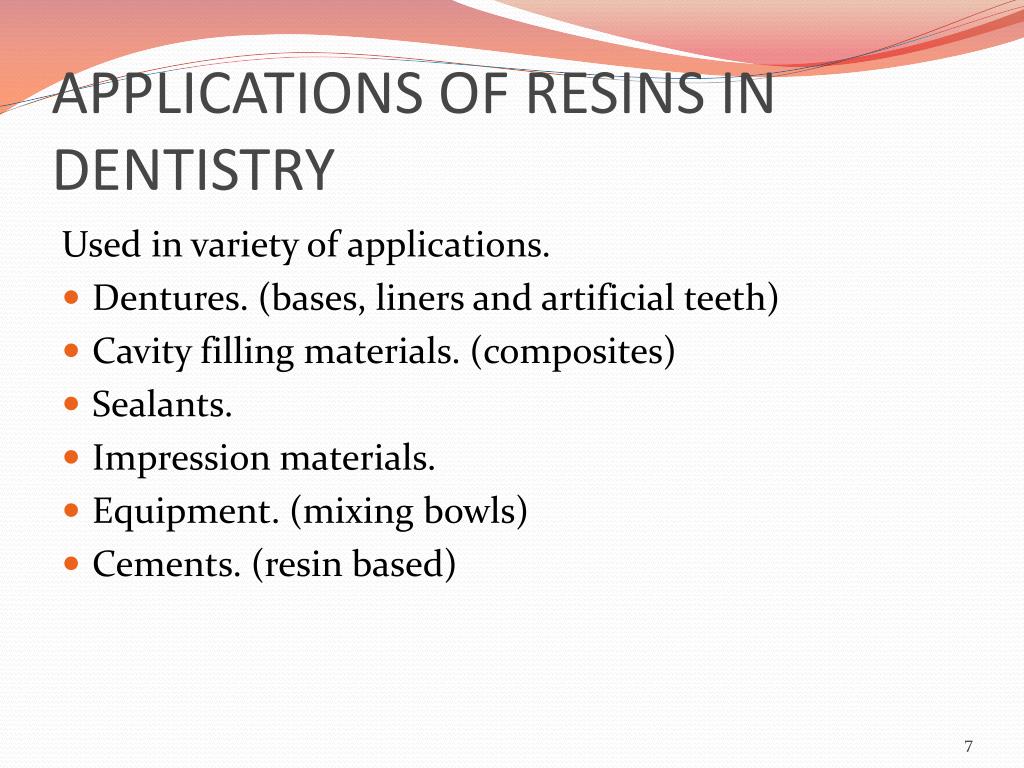 APPLICATIONS OF RESINS IN DENTISTRY

Used in variety of applications.
- Dentures. (bases, liners and artificial teeth)
- Cavity filling materials. (composites)
- Sealants.
- Impression materials.
- Equipment. (mixing bowls)
- Cements. (resin based)

7